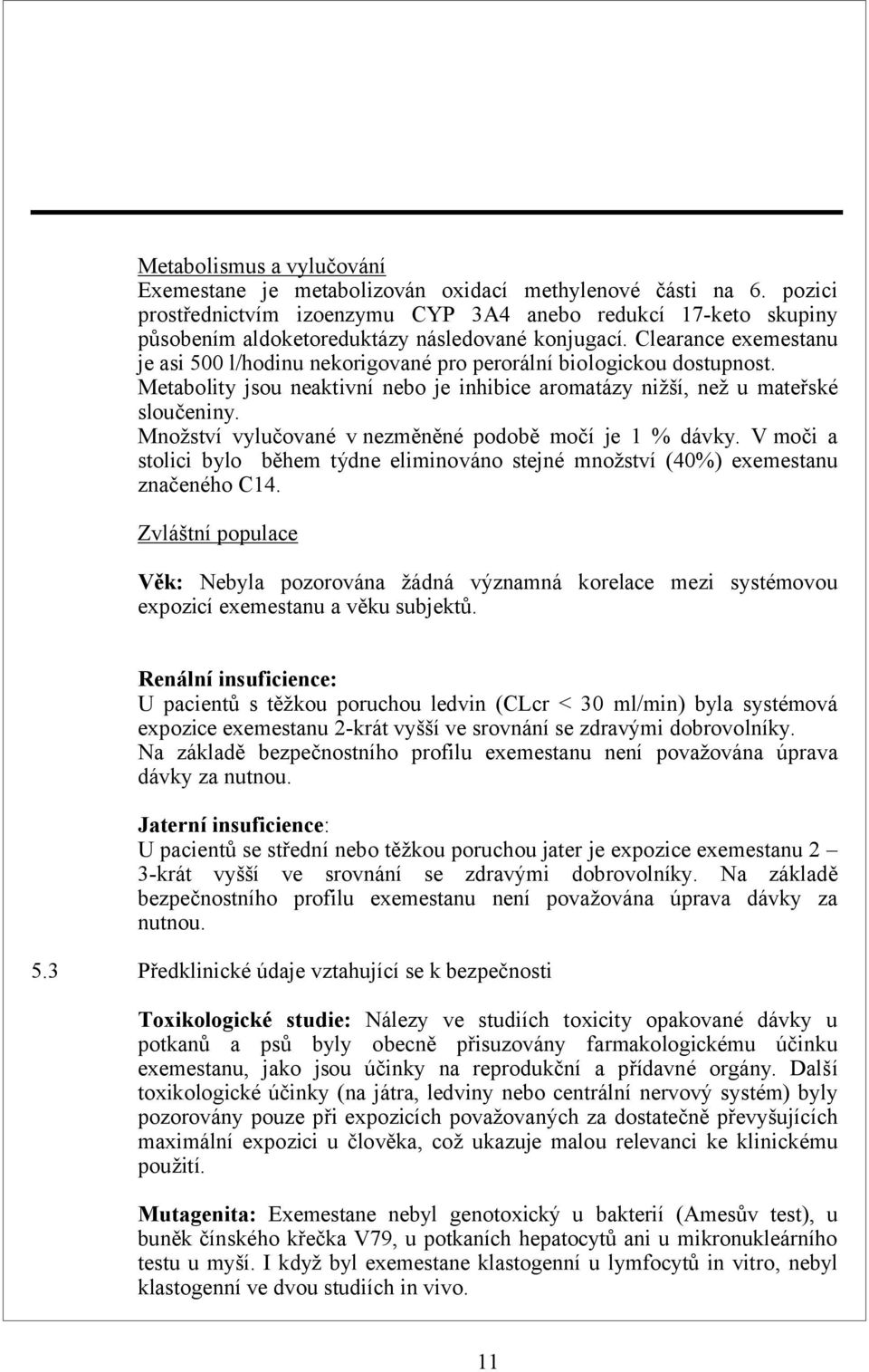 Metabolismus a vylučování
Exemestane je metabolizován oxidací methylenové části na 6. pozici prostřednictvím izoenzymu CYP 3A4 anebo redukcí 17-keto skupiny působením aldoketoreduktázy následované konjugací. Clearance exemestanu je asi 500 l/hodinu nekorigované pro perorální biologickou dostupnost. Metabolity jsou neaktivní nebo je inhibice aromatázy nižší, než u mateřské sloučeniny.
Množství vylučované v nezměněné podobě močí je 1 % dávky. V moči a stolici bylo během týdne eliminováno stejné množství (40%) exemestanu značeného C14.

Zvláštní populace

Věk: Nebyla pozorována žádná významná korelace mezi systémovou expozicí exemestanu a věku subjektů.

Renální insuficience:
U pacientů s těžkou poruchou ledvin (CLcr < 30 ml/min) byla systémová expozice exemestanu 2-krát vyšší ve srovnání se zdravými dobrovolníky.
Na základě bezpečnostního profilu exemestanu není považována úprava dávky za nutnou.

Jaterní insuficience:
U pacientů se střední nebo těžkou poruchou jater je expozice exemestanu 2 – 3-krát vyšší ve srovnání se zdravými dobrovolníky. Na základě bezpečnostního profilu exemestanu není považována úprava dávky za nutnou.

5.3 Předklinické údaje vztahující se k bezpečnosti

Toxikologické studie: Nálezy ve studiích toxicity opakované dávky u potkanů a psů byly obecně přisuzovány farmakologickému účinku exemestanu, jako jsou účinky na reprodukční a přídavné orgány. Další toxikologické účinky (na játra, ledviny nebo centrální nervový systém) byly pozorovány pouze při expozicích považovaných za dostatečně převyšujících maximální expozici u člověka, což ukazuje malou relevanci ke klinickému použití.

Mutagenita: Exemestane nebyl genotoxický u bakterií (Amesův test), u buněk čínského křečka V79, u potkaních hepatocytů ani u mikronukleárního testu u myší. I když byl exemestane klastogenní u lymfocytů in vitro, nebyl klastogenní ve dvou studiích in vivo.

11